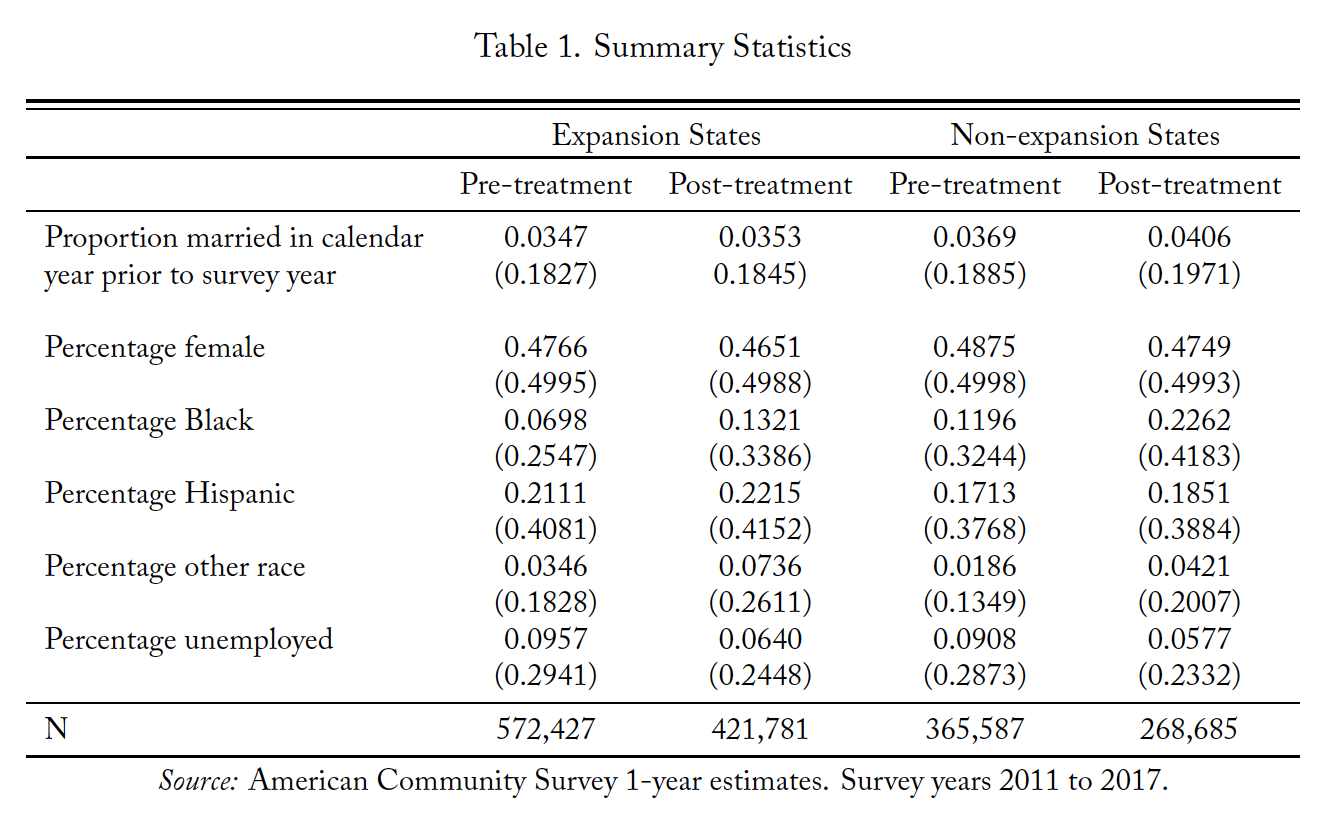 Table 1. Summary Statistics

| | Expansion States | | Non-expansion States | |
|---|---|---|---|---|
| | Pre-treatment | Post-treatment | Pre-treatment | Post-treatment |
| Proportion married in calendar year prior to survey year | 0.0347 (0.1827) | 0.0353 0.1845) | 0.0369 (0.1885) | 0.0406 (0.1971) |
| Percentage female | 0.4766 (0.4995) | 0.4651 (0.4988) | 0.4875 (0.4998) | 0.4749 (0.4993) |
| Percentage Black | 0.0698 (0.2547) | 0.1321 (0.3386) | 0.1196 (0.3244) | 0.2262 (0.4183) |
| Percentage Hispanic | 0.2111 (0.4081) | 0.2215 (0.4152) | 0.1713 (0.3768) | 0.1851 (0.3884) |
| Percentage other race | 0.0346 (0.1828) | 0.0736 (0.2611) | 0.0186 (0.1349) | 0.0421 (0.2007) |
| Percentage unemployed | 0.0957 (0.2941) | 0.0640 (0.2448) | 0.0908 (0.2873) | 0.0577 (0.2332) |
| N | 572,427 | 421,781 | 365,587 | 268,685 |

Source: American Community Survey 1-year estimates. Survey years 2011 to 2017.